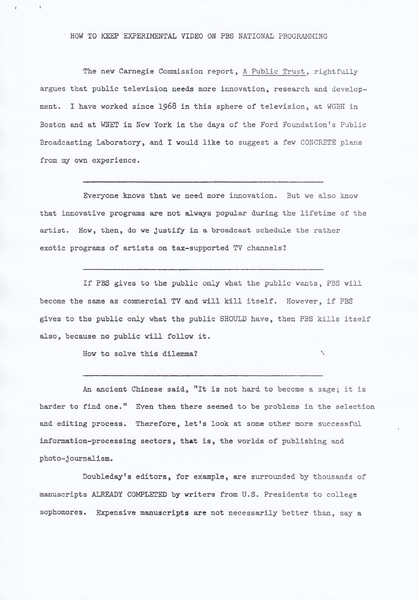 HOW TO KEEP EXPERIMENTAL VIDEO ON PBS NATIONAL PROGRAMMING

The new Carnegie Commission report, A Public Trust, rightfully argues that public television needs more innovation, research and development. I have worked since 1968 in this sphere of television, at WGBH in Boston and at WNET in New York in the days of the Ford Foundation's Public Broadcasting Laboratory, and I would like to suggest a few CONCRETE plans from my own experience.

Everyone knows that we need more innovation. But we also know that innovative programs are not always popular during the lifetime of the artist. How, then, do we justify in a broadcast schedule the rather exotic programs of artists on tax-supported TV channels?

If PBS gives to the public only what the public wants, PBS will become the same as commercial TV and will kill itself. However, if PBS gives to the public only what the public SHOULD have, then PBS kills itself also, because no public will follow it.

How to solve this dilemma?

An ancient Chinese said, "It is not hard to become a sage; it is harder to find one." Even then there seemed to be problems in the selection and editing process. Therefore, let's look at some other more successful information-processing sectors, that is, the worlds of publishing and photo-journalism.

Doubleday's editors, for example, are surrounded by thousands of manuscripts ALREADY COMPLETED by writers from U.S. Presidents to college sophomores. Expensive manuscripts are not necessarily better than, say a